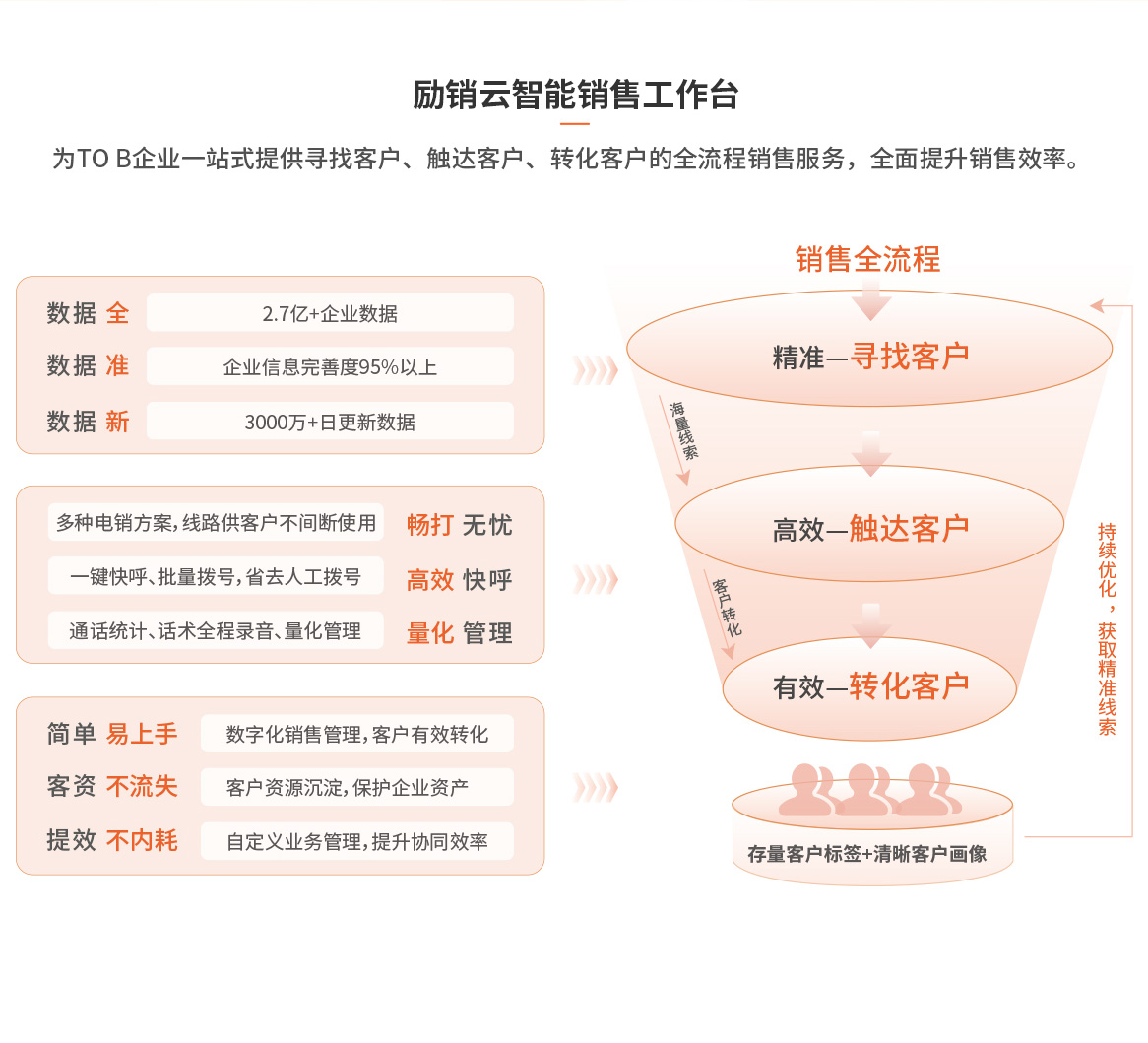 励销云智能销售工作台

为TO B企业一站式提供寻找客户、触达客户、转化客户的全流程销售服务，全面提升销售效率。

数据 全　2.7亿+企业数据
数据 准　企业信息完善度95%以上
数据 新　3000万+日更新数据

多种电销方案，线路供客户不间断使用　畅打 无忧
一键快呼、批量拨号，省去人工拨号　高效 快呼
通话统计、话术全程录音、量化管理　量化 管理

简单 易上手　数字化销售管理，客户有效转化
客资 不流失　客户资源沉淀，保护企业资产
提效 不内耗　自定义业务管理，提升协同效率

销售全流程

精准—寻找客户

海量线索

高效—触达客户

客户转化

有效—转化客户

存量客户标签+清晰客户画像

持续优化，获取精准线索